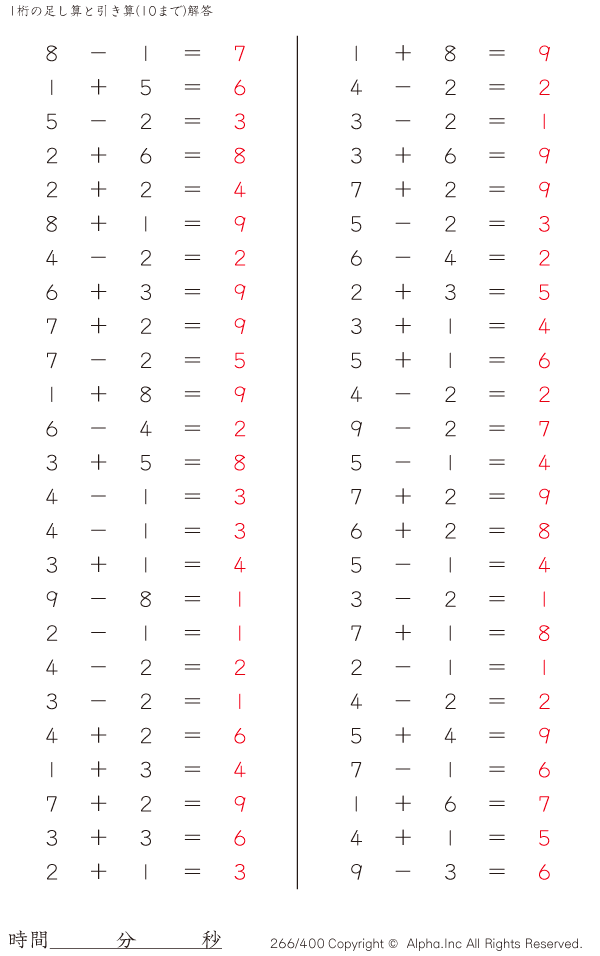 1桁の足し算と引き算(10まで)解答

$8 - 1 = 7$
$1 + 5 = 6$
$5 - 2 = 3$
$2 + 6 = 8$
$2 + 2 = 4$
$8 + 1 = 9$
$4 - 2 = 2$
$6 + 3 = 9$
$7 + 2 = 9$
$7 - 2 = 5$
$1 + 8 = 9$
$6 - 4 = 2$
$3 + 5 = 8$
$4 - 1 = 3$
$4 - 1 = 3$
$3 + 1 = 4$
$9 - 8 = 1$
$2 - 1 = 1$
$4 - 2 = 2$
$3 - 2 = 1$
$4 + 2 = 6$
$1 + 3 = 4$
$7 + 2 = 9$
$3 + 3 = 6$
$2 + 1 = 3$

$1 + 8 = 9$
$4 - 2 = 2$
$3 - 2 = 1$
$3 + 6 = 9$
$7 + 2 = 9$
$5 - 2 = 3$
$6 - 4 = 2$
$2 + 3 = 5$
$3 + 1 = 4$
$5 + 1 = 6$
$4 - 2 = 2$
$9 - 2 = 7$
$5 - 1 = 4$
$7 + 2 = 9$
$6 + 2 = 8$
$5 - 1 = 4$
$3 - 2 = 1$
$7 + 1 = 8$
$2 - 1 = 1$
$4 - 2 = 2$
$5 + 4 = 9$
$7 - 1 = 6$
$1 + 6 = 7$
$4 + 1 = 5$
$9 - 3 = 6$

時間＿＿＿分＿＿＿秒

266/400 Copyright © Alpha.Inc All Rights Reserved.